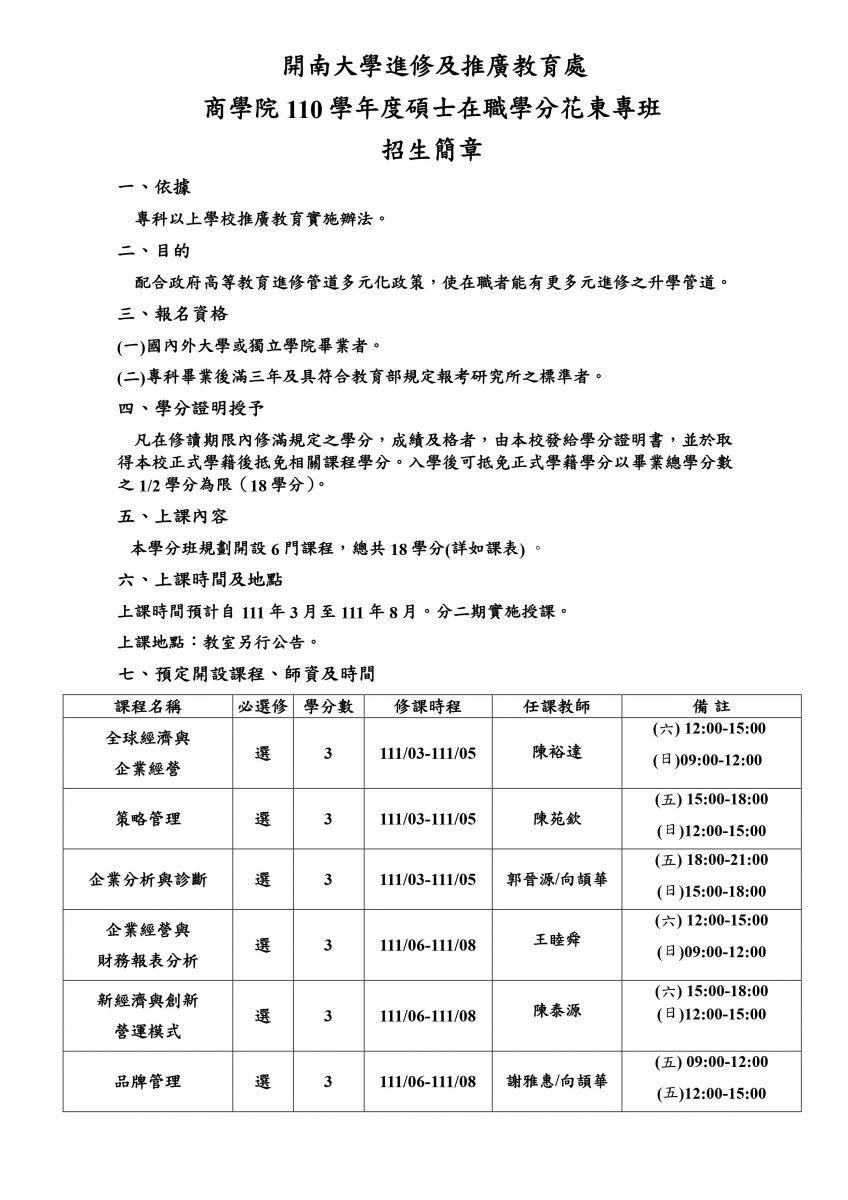 開南大學進修及推廣教育處
商學院 110 學年度碩士在職學分花東專班
招生簡章

一、依據

專科以上學校推廣教育實施辦法。

二、目的

配合政府高等教育進修管道多元化政策，使在職者能有更多元進修之升學管道。

三、報名資格

(一)國內外大學或獨立學院畢業者。

(二)專科畢業後滿三年及具符合教育部規定報考研究所之標準者。

四、學分證明授予

凡在修讀期限內修滿規定之學分，成績及格者，由本校發給學分證明書，並於取得本校正式學籍後抵免相關課程學分。入學後可抵免正式學籍學分以畢業總學分數之 1/2 學分為限（18 學分）。

五、上課內容

本學分班規劃開設 6 門課程，總共 18 學分(詳如課表) 。

六、上課時間及地點

上課時間預計自 111 年 3 月至 111 年 8 月。分二期實施授課。

上課地點：教室另行公告。

七、預定開設課程、師資及時間

| 課程名稱 | 必選修 | 學分數 | 修課時程 | 任課教師 | 備 註 |
|---|---|---|---|---|---|
| 全球經濟與企業經營 | 選 | 3 | 111/03-111/05 | 陳裕達 | (六) 12:00-15:00 (日)09:00-12:00 |
| 策略管理 | 選 | 3 | 111/03-111/05 | 陳苑欽 | (五) 15:00-18:00 (日)12:00-15:00 |
| 企業分析與診斷 | 選 | 3 | 111/03-111/05 | 郭晉源/向頡華 | (五) 18:00-21:00 (日)15:00-18:00 |
| 企業經營與財務報表分析 | 選 | 3 | 111/06-111/08 | 王睦舜 | (六) 12:00-15:00 (日)09:00-12:00 |
| 新經濟與創新營運模式 | 選 | 3 | 111/06-111/08 | 陳泰源 | (六) 15:00-18:00 (日)12:00-15:00 |
| 品牌管理 | 選 | 3 | 111/06-111/08 | 謝雅惠/向頡華 | (五) 09:00-12:00 (五)12:00-15:00 |